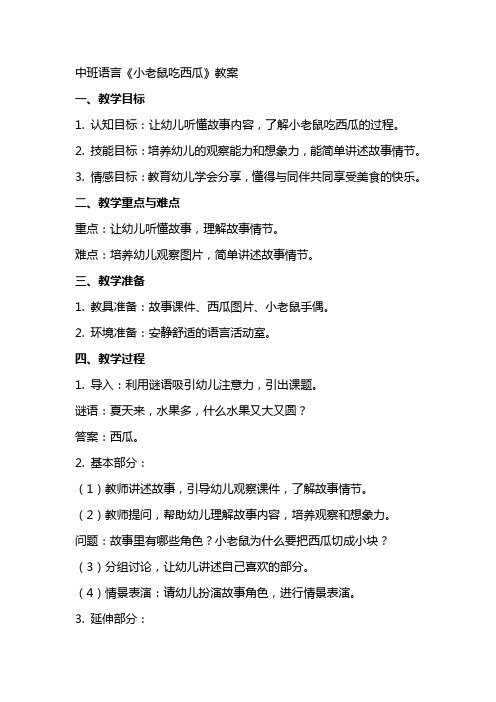 中班语言《小老鼠吃西瓜》教案

一、教学目标

1. 认知目标：让幼儿听懂故事内容，了解小老鼠吃西瓜的过程。

2. 技能目标：培养幼儿的观察能力和想象力，能简单讲述故事情节。

3. 情感目标：教育幼儿学会分享，懂得与同伴共同享受美食的快乐。

二、教学重点与难点

重点：让幼儿听懂故事，理解故事情节。

难点：培养幼儿观察图片，简单讲述故事情节。

三、教学准备

1. 教具准备：故事课件、西瓜图片、小老鼠手偶。

2. 环境准备：安静舒适的语言活动室。

四、教学过程

1. 导入：利用谜语吸引幼儿注意力，引出课题。

谜语：夏天来，水果多，什么水果又大又圆？

答案：西瓜。

2. 基本部分：

（1）教师讲述故事，引导幼儿观察课件，了解故事情节。

（2）教师提问，帮助幼儿理解故事内容，培养观察和想象力。

问题：故事里有哪些角色？小老鼠为什么要把西瓜切成小块？

（3）分组讨论，让幼儿讲述自己喜欢的部分。

（4）情景表演：请幼儿扮演故事角色，进行情景表演。

3. 延伸部分：